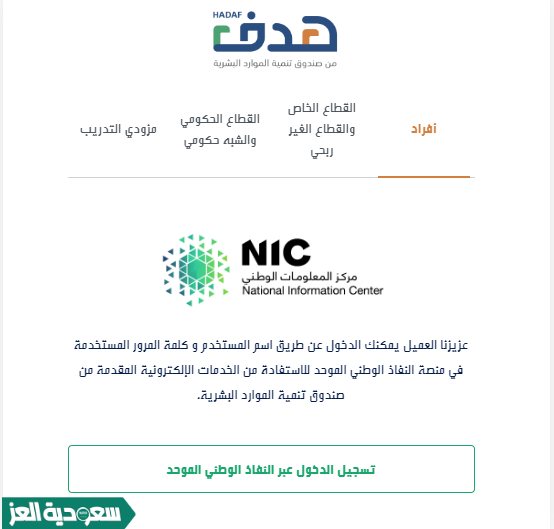 HADAF
هدف
من صندوق تنمية الموارد البشرية

أفراد
القطاع الخاص والقطاع الغير ربحي
القطاع الحكومي والشبه حكومي
مزودي التدريب

NIC
مركز المعلومات الوطني
National Information Center

عزيزنا العميل يمكنك الدخول عن طريق اسم المستخدم و كلمة المرور المستخدمة في منصة النفاذ الوطني الموحد للاستفادة من الخدمات الإلكترونية المقدمة من صندوق تنمية الموارد البشرية.

تسجيل الدخول عبر النفاذ الوطني الموحد

سعودية العز